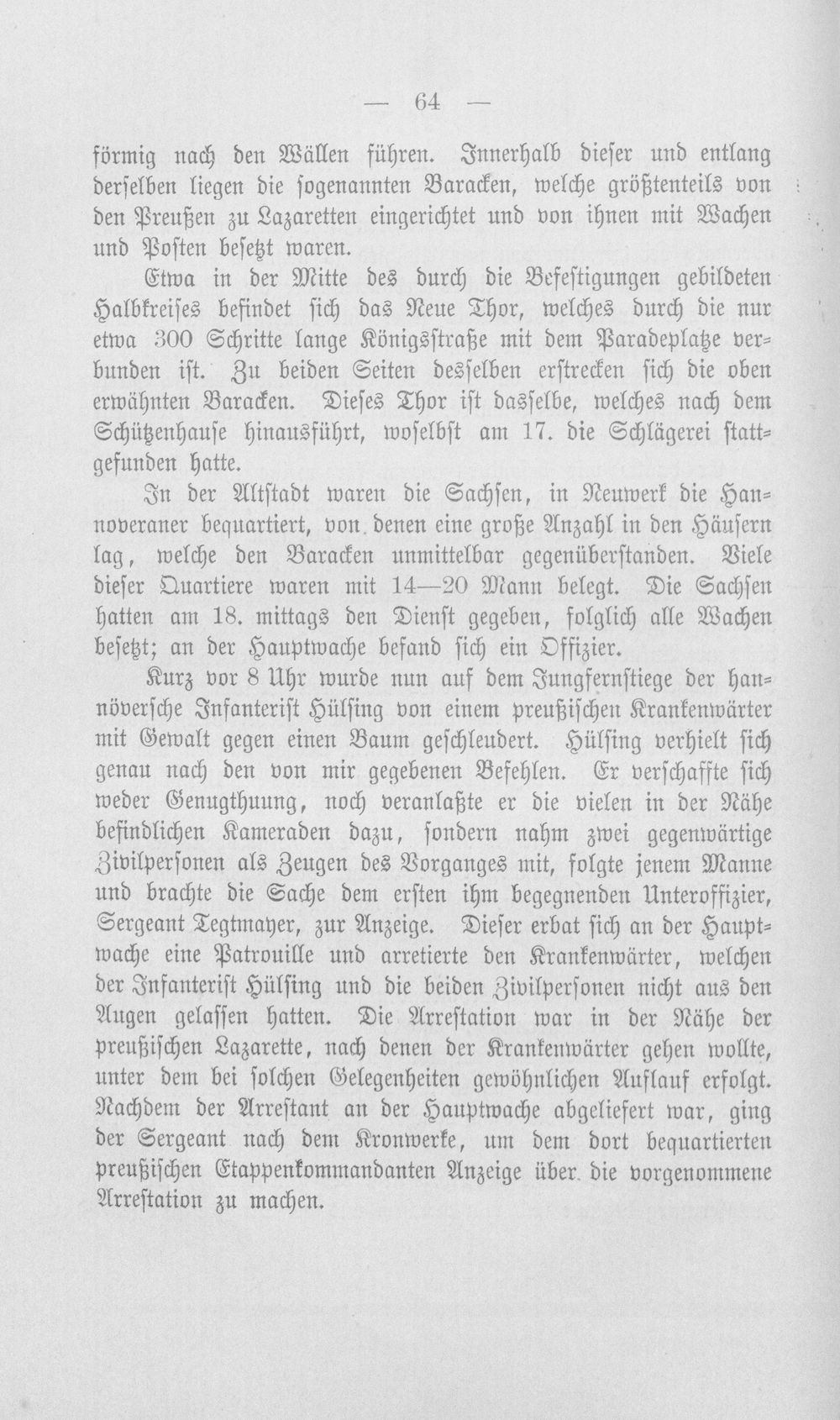 — 64 —

förmig nach den Wällen führen. Innerhalb dieser und entlang derselben liegen die sogenannten Baracken, welche größtenteils von den Preußen zu Lazaretten eingerichtet und von ihnen mit Wachen und Posten besetzt waren.

Etwa in der Mitte des durch die Befestigungen gebildeten Halbkreises befindet sich das Neue Thor, welches durch die nur etwa 300 Schritte lange Königsstraße mit dem Paradeplatze verbunden ist. Zu beiden Seiten desselben erstrecken sich die oben erwähnten Baracken. Dieses Thor ist dasselbe, welches nach dem Schützenhause hinausführt, woselbst am 17. die Schlägerei stattgefunden hatte.

In der Altstadt waren die Sachsen, in Neuwerk die Hannoveraner bequartiert, von denen eine große Anzahl in den Häusern lag, welche den Baracken unmittelbar gegenüberstanden. Viele dieser Quartiere waren mit 14—20 Mann belegt. Die Sachsen hatten am 18. mittags den Dienst gegeben, folglich alle Wachen besetzt; an der Hauptwache befand sich ein Offizier.

Kurz vor 8 Uhr wurde nun auf dem Jungfernstiege der hannöversche Infanterist Hülsing von einem preußischen Krankenwärter mit Gewalt gegen einen Baum geschleudert. Hülsing verhielt sich genau nach den von mir gegebenen Befehlen. Er verschaffte sich weder Genugthuung, noch veranlaßte er die vielen in der Nähe befindlichen Kameraden dazu, sondern nahm zwei gegenwärtige Zivilpersonen als Zeugen des Vorganges mit, folgte jenem Manne und brachte die Sache dem ersten ihm begegnenden Unteroffizier, Sergeant Tegtmayer, zur Anzeige. Dieser erbat sich an der Hauptwache eine Patrouille und arretierte den Krankenwärter, welchen der Infanterist Hülsing und die beiden Zivilpersonen nicht aus den Augen gelassen hatten. Die Arrestation war in der Nähe der preußischen Lazarette, nach denen der Krankenwärter gehen wollte, unter dem bei solchen Gelegenheiten gewöhnlichen Auflauf erfolgt. Nachdem der Arrestant an der Hauptwache abgeliefert war, ging der Sergeant nach dem Kronwerke, um dem dort bequartierten preußischen Etappenkommandanten Anzeige über die vorgenommene Arrestation zu machen.